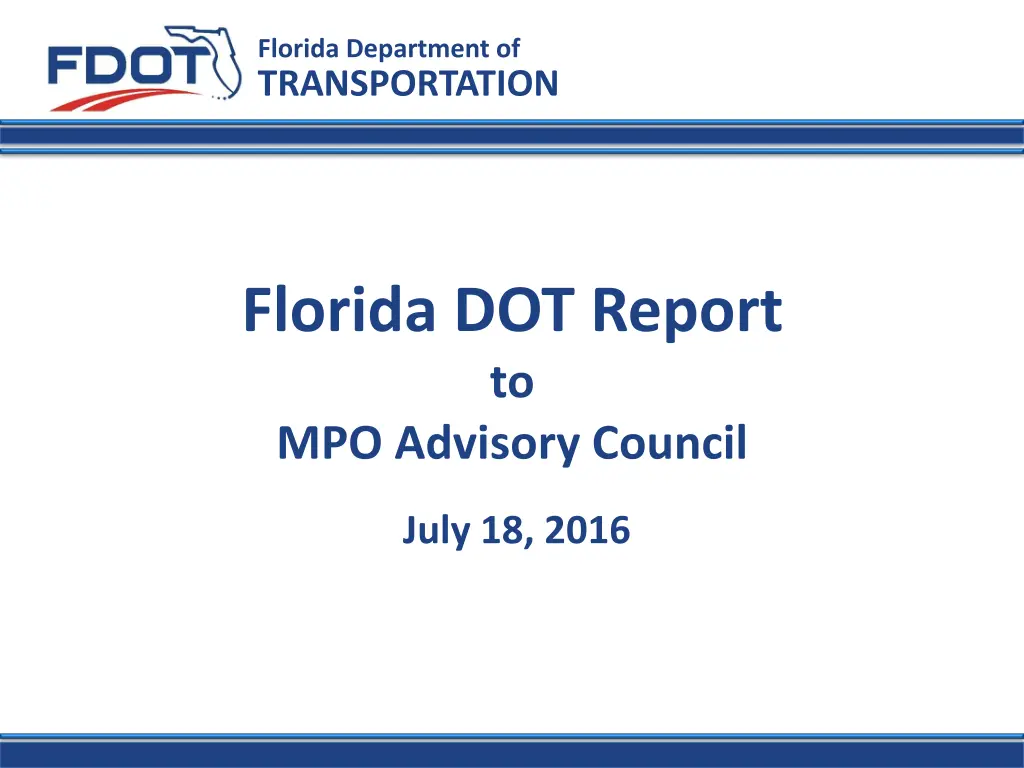 FDOT
Florida Department of
TRANSPORTATION

Florida DOT Report
to
MPO Advisory Council

July 18, 2016